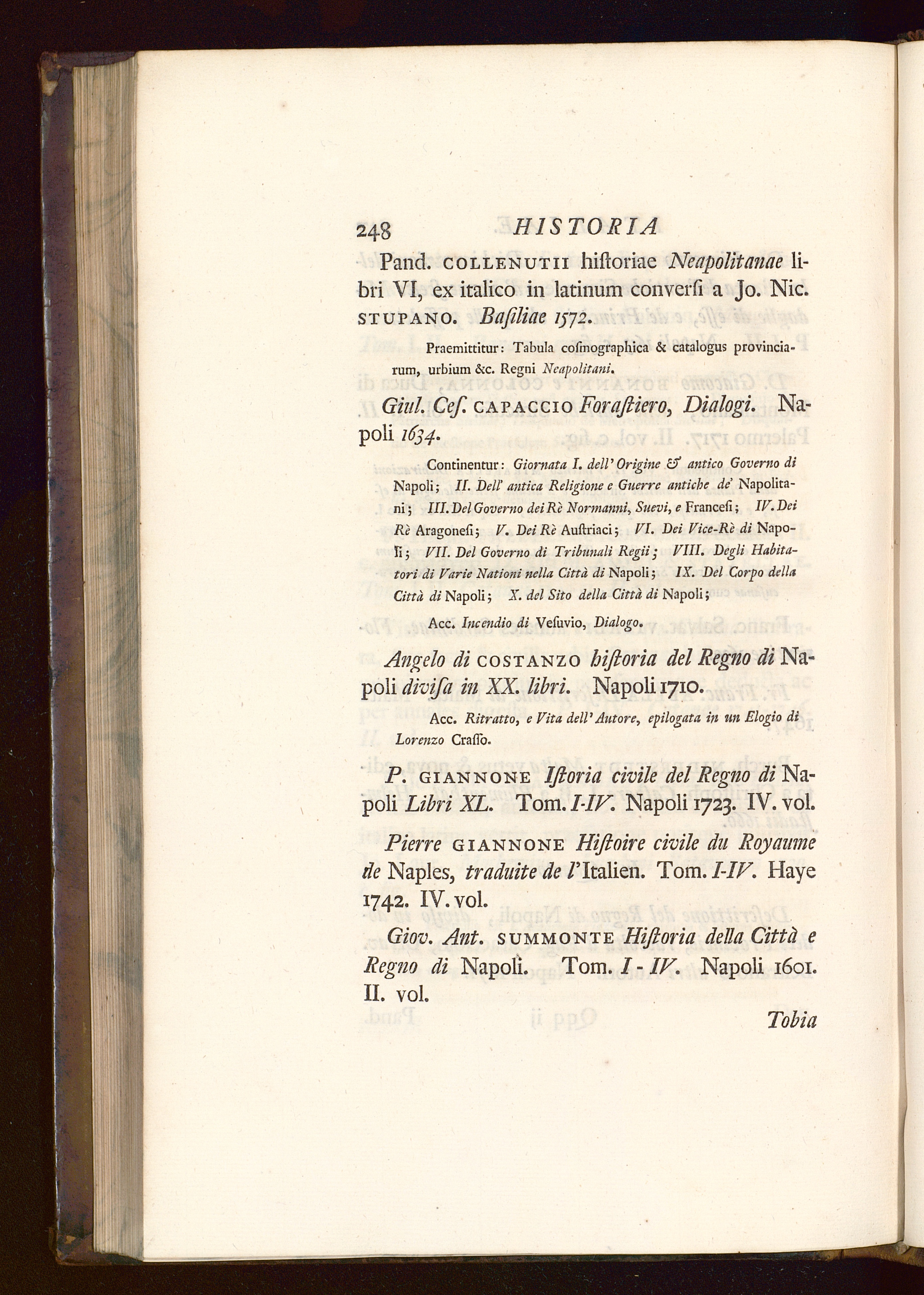 248 HISTORIA

Pand. COLLENUTII hiſtoriae Neapolitanae libri VI, ex italico in latinum converſi a Jo. Nic. STUPANO. Baſiliae 1572.

Praemittitur: Tabula coſmographica & catalogus provinciarum, urbium &c. Regni Neapolitani.

Giul. Ceſ. CAPACCIO Foraſtiero, Dialogi. Napoli 1634.

Continentur: Giornata I. dell' Origine & antico Governo di Napoli; II. Dell' antica Religione e Guerre antiche de' Napolitani; III. Del Governo dei Rè Normanni, Suevi, e Franceſi; IV. Dei Rè Aragoneſi; V. Dei Rè Auſtriaci; VI. Dei Vice-Rè di Napoli; VII. Del Governo di Tribunali Regii; VIII. Degli Habitatori di Varie Nationi nella Città di Napoli; IX. Del Corpo della Città di Napoli; X. del Sito della Città di Napoli;

Acc. Incendio di Veſuvio, Dialogo.

Angelo di COSTANZO hiſtoria del Regno di Napoli diviſa in XX. libri. Napoli 1710.

Acc. Ritratto, e Vita dell' Autore, epilogata in un Elogio di Lorenzo Craſſo.

P. GIANNONE Iſtoria civile del Regno di Napoli Libri XL. Tom. I-IV. Napoli 1723. IV. vol.

Pierre GIANNONE Hiſtoire civile du Royaume de Naples, traduite de l'Italien. Tom. I-IV. Haye 1742. IV. vol.

Giov. Ant. SUMMONTE Hiſtoria della Città e Regno di Napoli. Tom. I-IV. Napoli 1601. II. vol.

Tobia